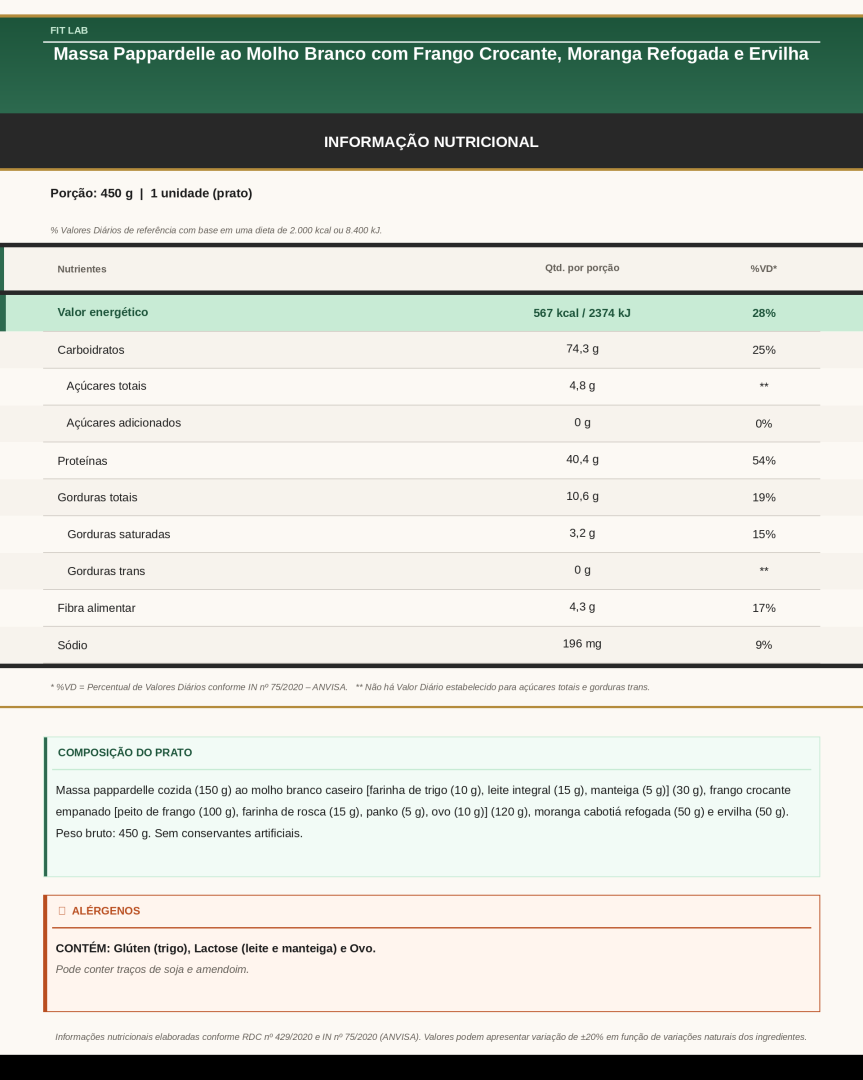 FIT LAB

Massa Pappardelle ao Molho Branco com Frango Crocante, Moranga Refogada e Ervilha

INFORMAÇÃO NUTRICIONAL

Porção: 450 g | 1 unidade (prato)

% Valores Diários de referência com base em uma dieta de 2.000 kcal ou 8.400 kJ.

| Nutrientes | Qtd. por porção | %VD* |
|---|---|---|
| Valor energético | 567 kcal / 2374 kJ | 28% |
| Carboidratos | 74,3 g | 25% |
| Açúcares totais | 4,8 g | ** |
| Açúcares adicionados | 0 g | 0% |
| Proteínas | 40,4 g | 54% |
| Gorduras totais | 10,6 g | 19% |
| Gorduras saturadas | 3,2 g | 15% |
| Gorduras trans | 0 g | ** |
| Fibra alimentar | 4,3 g | 17% |
| Sódio | 196 mg | 9% |

* %VD = Percentual de Valores Diários conforme IN nº 75/2020 – ANVISA. ** Não há Valor Diário estabelecido para açúcares totais e gorduras trans.

COMPOSIÇÃO DO PRATO

Massa pappardelle cozida (150 g) ao molho branco caseiro [farinha de trigo (10 g), leite integral (15 g), manteiga (5 g)] (30 g), frango crocante empanado [peito de frango (100 g), farinha de rosca (15 g), panko (5 g), ovo (10 g)] (120 g), moranga cabotiá refogada (50 g) e ervilha (50 g). Peso bruto: 450 g. Sem conservantes artificiais.

ALÉRGENOS

CONTÉM: Glúten (trigo), Lactose (leite e manteiga) e Ovo.
Pode conter traços de soja e amendoim.

Informações nutricionais elaboradas conforme RDC nº 429/2020 e IN nº 75/2020 (ANVISA). Valores podem apresentar variação de ±20% em função de variações naturais dos ingredientes.